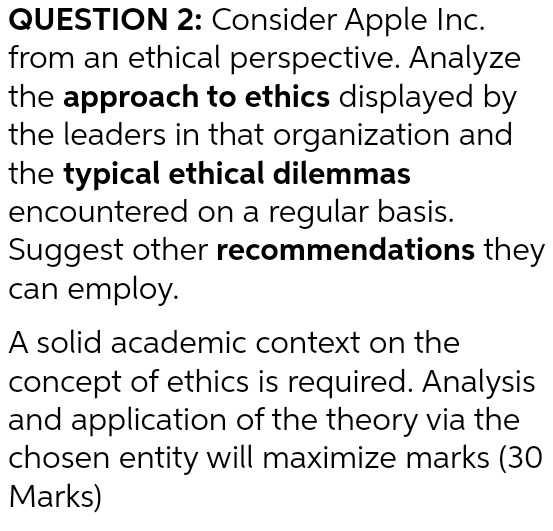 QUESTION 2: Consider Apple Inc. from an ethical perspective. Analyze the approach to ethics displayed by the leaders in that organization and the typical ethical dilemmas encountered on a regular basis. Suggest other recommendations they can employ.

A solid academic context on the concept of ethics is required. Analysis and application of the theory via the chosen entity will maximize marks (30 Marks)